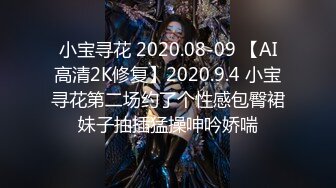 小宝寻花 2020.08-09 【AI高清2K修复】2020.9.4 小宝寻花第二场约了个性感包臀裙妹子抽插猛操呻吟娇喘